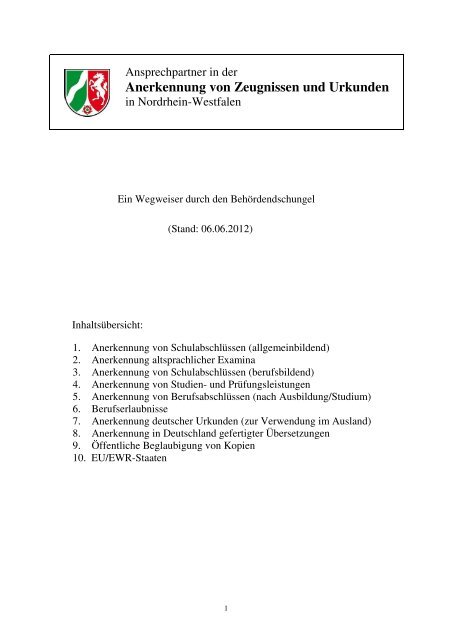 Ansprechpartner in der
Anerkennung von Zeugnissen und Urkunden
in Nordrhein-Westfalen

Ein Wegweiser durch den Behördendschungel

(Stand: 06.06.2012)

Inhaltsübersicht:

1. Anerkennung von Schulabschlüssen (allgemeinbildend)
2. Anerkennung altsprachlicher Examina
3. Anerkennung von Schulabschlüssen (berufsbildend)
4. Anerkennung von Studien- und Prüfungsleistungen
5. Anerkennung von Berufsabschlüssen (nach Ausbildung/Studium)
6. Berufserlaubnisse
7. Anerkennung deutscher Urkunden (zur Verwendung im Ausland)
8. Anerkennung in Deutschland gefertigter Übersetzungen
9. Öffentliche Beglaubigung von Kopien
10. EU/EWR-Staaten

1